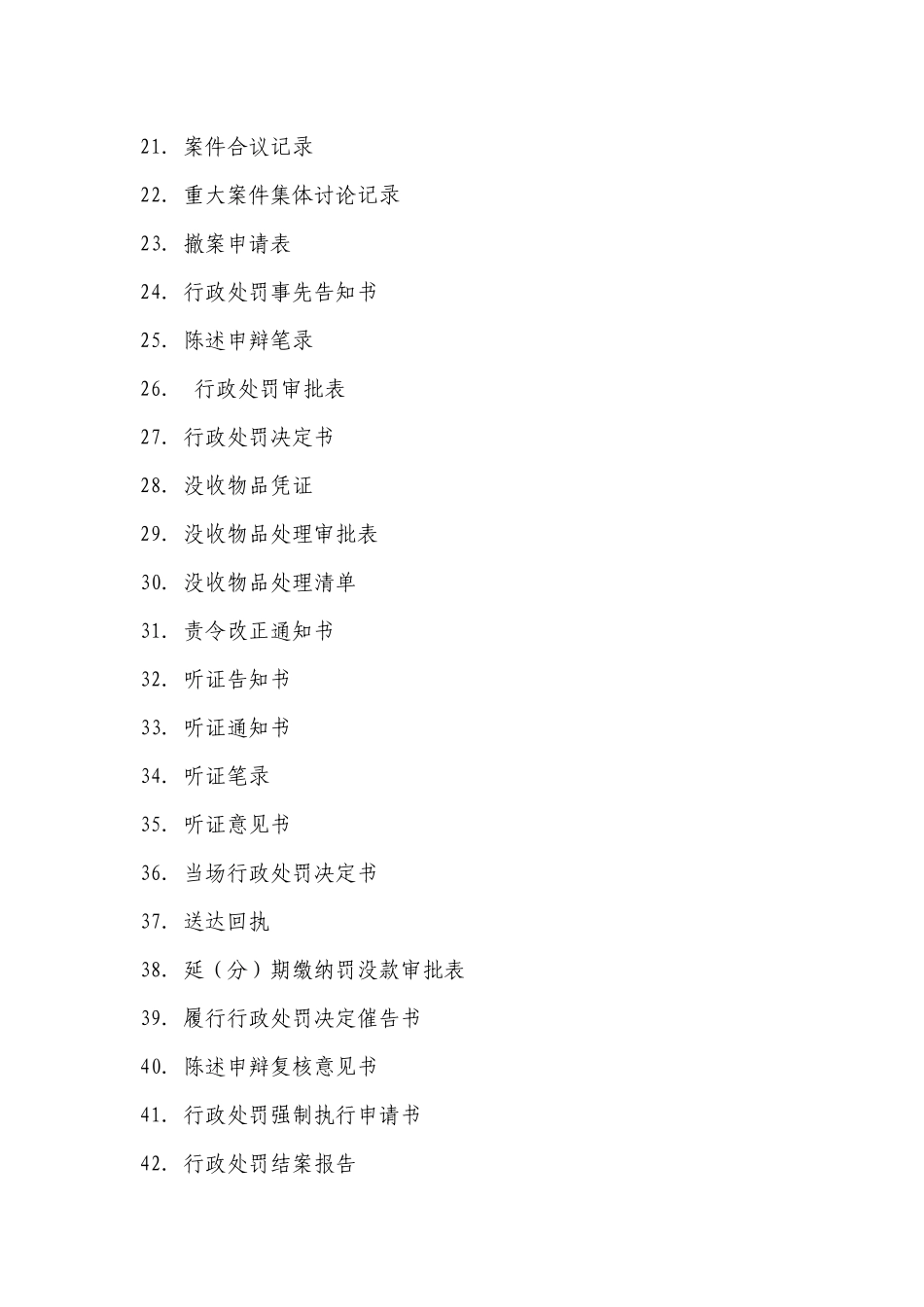 21. 案件合议记录

22. 重大案件集体讨论记录

23. 撤案申请表

24. 行政处罚事先告知书

25. 陈述申辩笔录

26. 行政处罚审批表

27. 行政处罚决定书

28. 没收物品凭证

29. 没收物品处理审批表

30. 没收物品处理清单

31. 责令改正通知书

32. 听证告知书

33. 听证通知书

34. 听证笔录

35. 听证意见书

36. 当场行政处罚决定书

37. 送达回执

38. 延（分）期缴纳罚没款审批表

39. 履行行政处罚决定催告书

40. 陈述申辩复核意见书

41. 行政处罚强制执行申请书

42. 行政处罚结案报告